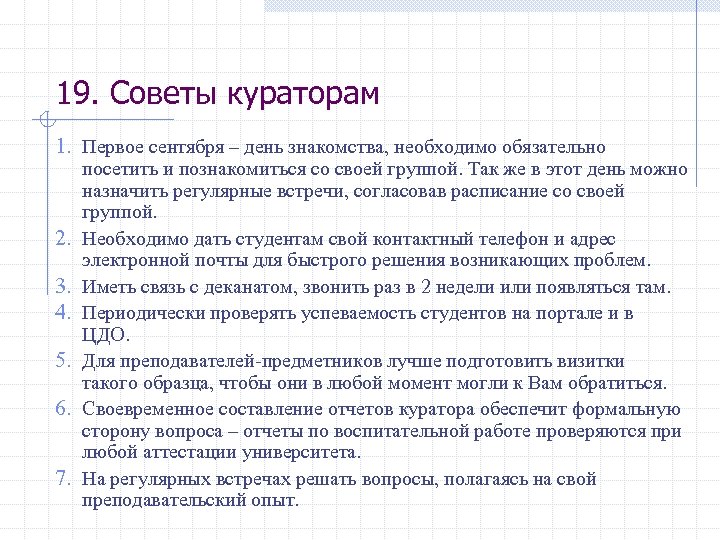 19. Советы кураторам

1. Первое сентября – день знакомства, необходимо обязательно посетить и познакомиться со своей группой. Так же в этот день можно назначить регулярные встречи, согласовав расписание со своей группой.
2. Необходимо дать студентам свой контактный телефон и адрес электронной почты для быстрого решения возникающих проблем.
3. Иметь связь с деканатом, звонить раз в 2 недели или появляться там.
4. Периодически проверять успеваемость студентов на портале и в ЦДО.
5. Для преподавателей-предметников лучше подготовить визитки такого образца, чтобы они в любой момент могли к Вам обратиться.
6. Своевременное составление отчетов куратора обеспечит формальную сторону вопроса – отчеты по воспитательной работе проверяются при любой аттестации университета.
7. На регулярных встречах решать вопросы, полагаясь на свой преподавательский опыт.